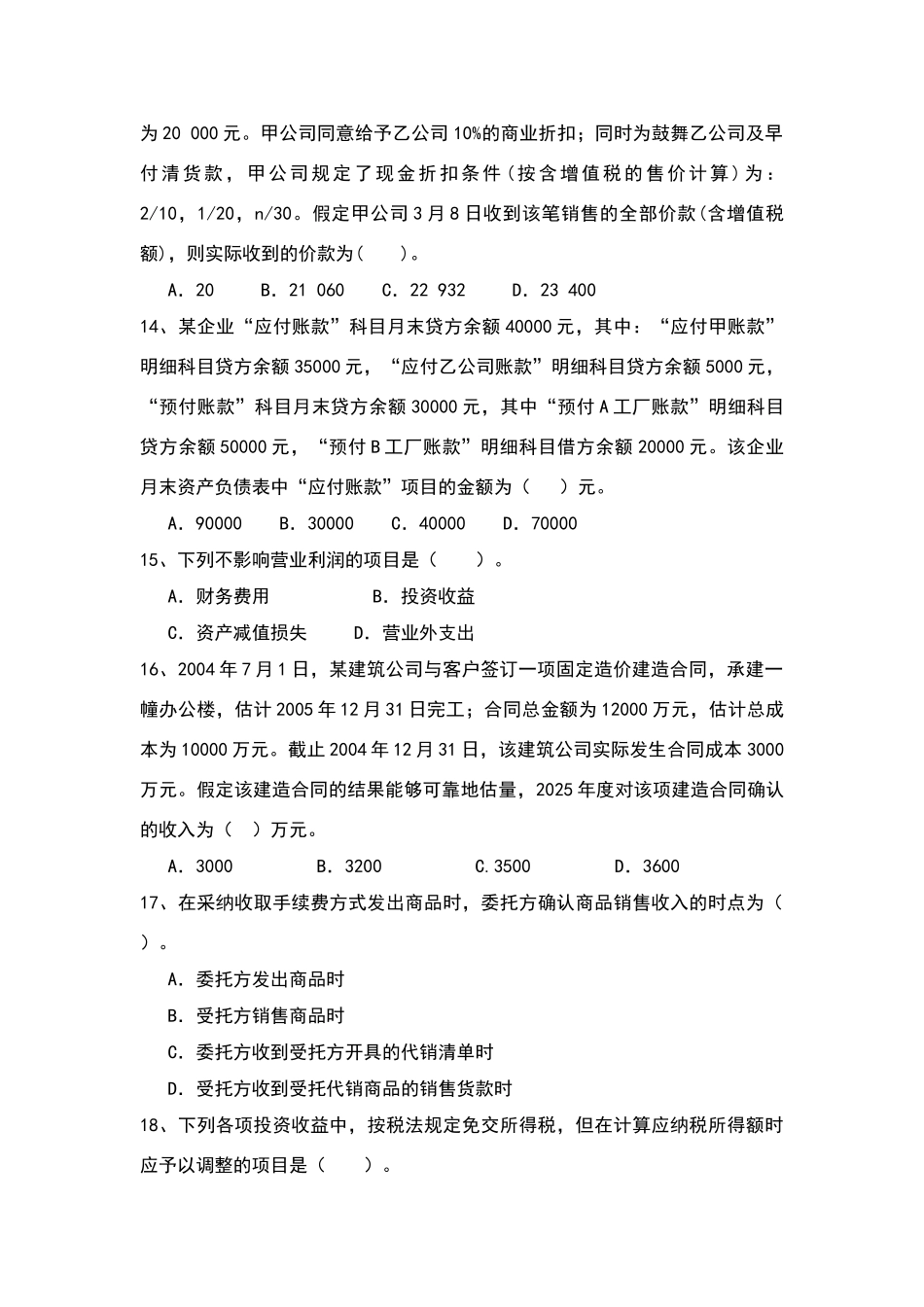 为 20 000 元。甲公司同意给予乙公司 10%的商业折扣；同时为鼓舞乙公司及早付清货款，甲公司规定了现金折扣条件（按含增值税的售价计算）为：2/10，1/20，n/30。假定甲公司 3 月 8 日收到该笔销售的全部价款（含增值税额），则实际收到的价款为（　　）。

A．20　　B．21 060　　C．22 932　　D．23 400

14、某企业“应付账款”科目月末贷方余额 40000 元，其中：“应付甲账款”明细科目贷方余额 35000 元，“应付乙公司账款”明细科目贷方余额 5000 元，“预付账款”科目月末贷方余额 30000 元，其中“预付 A 工厂账款”明细科目贷方余额 50000 元，“预付 B 工厂账款”明细科目借方余额 20000 元。该企业月末资产负债表中“应付账款”项目的金额为（　　）元。

A．90000　B．30000　C．40000　D．70000

15、下列不影响营业利润的项目是（　　）。

A．财务费用　　　　B．投资收益

C．资产减值损失　　D．营业外支出

16、2004 年 7 月 1 日，某建筑公司与客户签订一项固定造价建造合同，承建一幢办公楼，估计 2005 年 12 月 31 日完工；合同总金额为 12000 万元，估计总成本为 10000 万元。截止 2004 年 12 月 31 日，该建筑公司实际发生合同成本 3000 万元。假定该建造合同的结果能够可靠地估量，2025 年度对该项建造合同确认的收入为（　）万元。

A．3000　　　B．3200　　　C.3500　　　D．3600

17、在采纳收取手续费方式发出商品时，委托方确认商品销售收入的时点为（　）。

A．委托方发出商品时

B．受托方销售商品时

C．委托方收到受托方开具的代销清单时

D．受托方收到受托代销商品的销售货款时

18、下列各项投资收益中，按税法规定免交所得税，但在计算应纳税所得额时应予以调整的项目是（　　）。